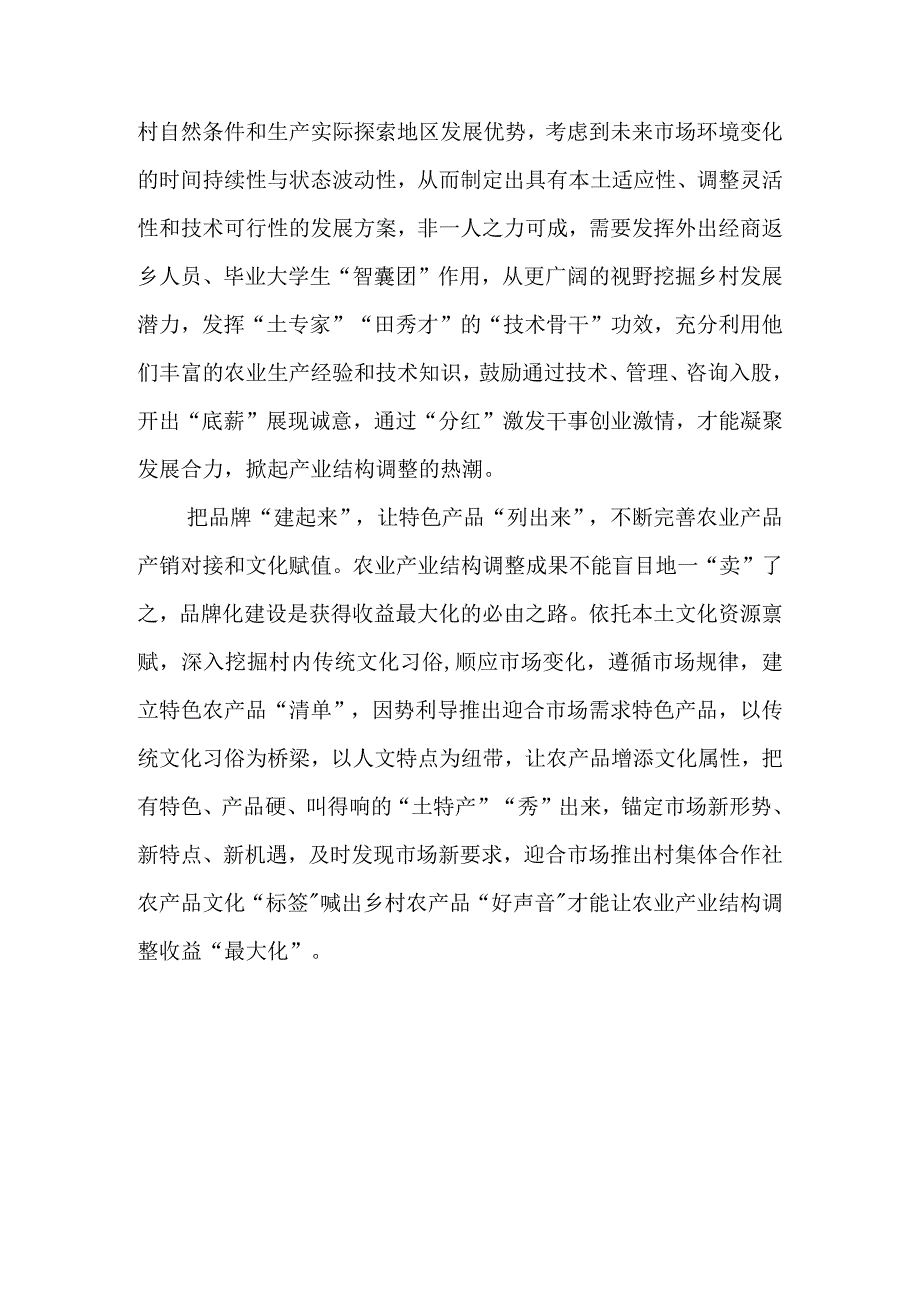 村自然条件和生产实际探索地区发展优势，考虑到未来市场环境变化的时间持续性与状态波动性，从而制定出具有本土适应性、调整灵活性和技术可行性的发展方案，非一人之力可成，需要发挥外出经商返乡人员、毕业大学生“智囊团”作用，从更广阔的视野挖掘乡村发展潜力，发挥“土专家”“田秀才”的“技术骨干”功效，充分利用他们丰富的农业生产经验和技术知识，鼓励通过技术、管理、咨询入股，开出“底薪”展现诚意，通过“分红”激发干事创业激情，才能凝聚发展合力，掀起产业结构调整的热潮。

把品牌“建起来”，让特色产品“列出来”，不断完善农业产品产销对接和文化赋值。农业产业结构调整成果不能盲目地一“卖”了之，品牌化建设是获得收益最大化的必由之路。依托本土文化资源禀赋，深入挖掘村内传统文化习俗,顺应市场变化，遵循市场规律，建立特色农产品“清单”，因势利导推出迎合市场需求特色产品，以传统文化习俗为桥梁，以人文特点为纽带，让农产品增添文化属性，把有特色、产品硬、叫得响的“土特产”“秀”出来，锚定市场新形势、新特点、新机遇，及时发现市场新要求，迎合市场推出村集体合作社农产品文化“标签"喊出乡村农产品“好声音"才能让农业产业结构调整收益“最大化”。